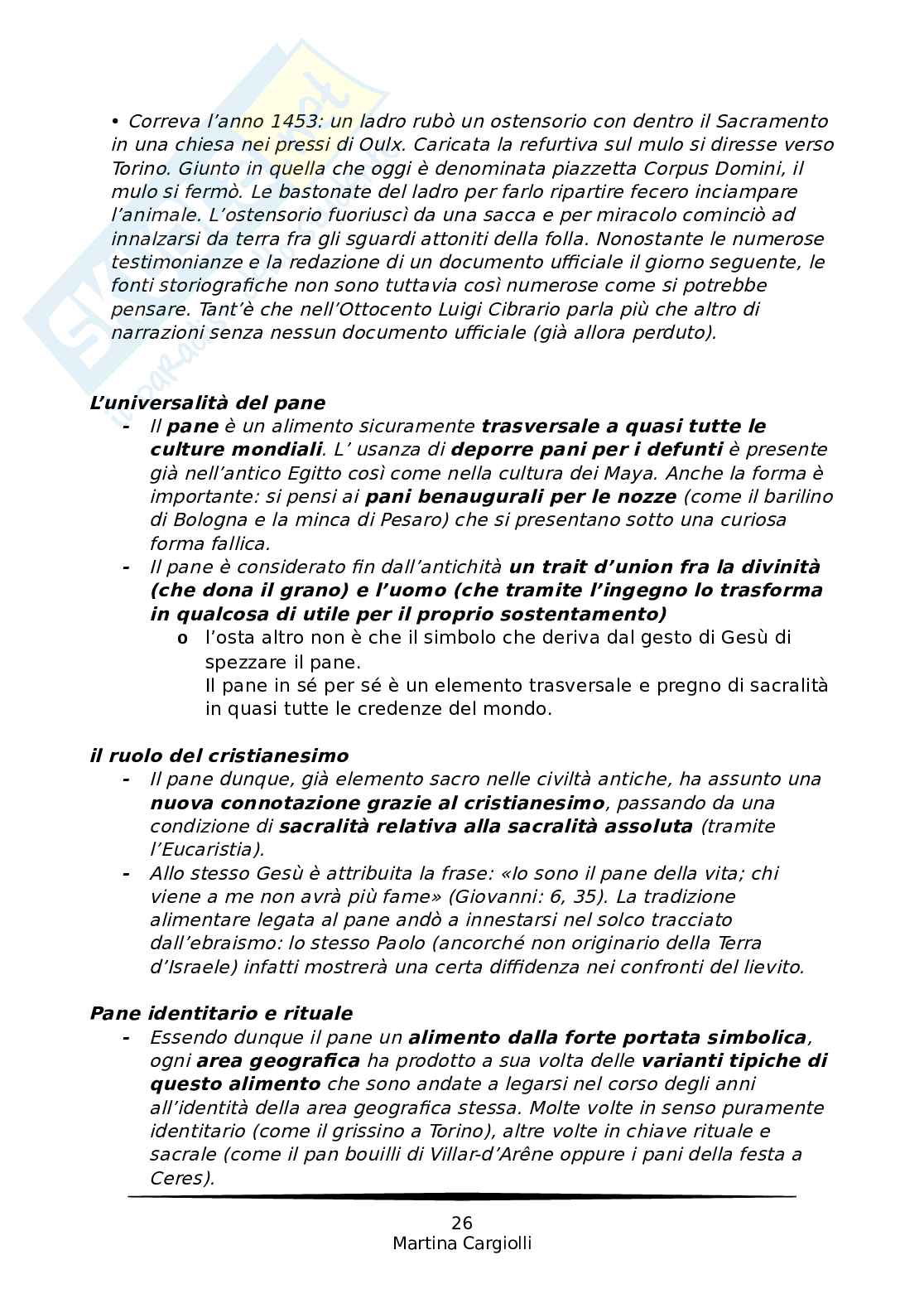 • Correva l'anno 1453: un ladro rubò un ostensorio con dentro il Sacramento in una chiesa nei pressi di Oulx. Caricata la refurtiva sul mulo si diresse verso Torino. Giunto in quella che oggi è denominata piazzetta Corpus Domini, il mulo si fermò. Le bastonate del ladro per farlo ripartire fecero inciampare l'animale. L'ostensorio fuoriuscì da una sacca e per miracolo cominciò ad innalzarsi da terra fra gli sguardi attoniti della folla. Nonostante le numerose testimonianze e la redazione di un documento ufficiale il giorno seguente, le fonti storiografiche non sono tuttavia così numerose come si potrebbe pensare. Tant'è che nell'Ottocento Luigi Cibrario parla più che altro di narrazioni senza nessun documento ufficiale (già allora perduto).

L'universalità del pane
- Il pane è un alimento sicuramente trasversale a quasi tutte le culture mondiali. L' usanza di deporre pani per i defunti è presente già nell'antico Egitto così come nella cultura dei Maya. Anche la forma è importante: si pensi ai pani benaugurali per le nozze (come il barilino di Bologna e la minca di Pesaro) che si presentano sotto una curiosa forma fallica.
- Il pane è considerato fin dall'antichità un trait d'union fra la divinità (che dona il grano) e l'uomo (che tramite l'ingegno lo trasforma in qualcosa di utile per il proprio sostentamento)
  o l'osta altro non è che il simbolo che deriva dal gesto di Gesù di spezzare il pane.
  Il pane in sé per sé è un elemento trasversale e pregno di sacralità in quasi tutte le credenze del mondo.

il ruolo del cristianesimo
- Il pane dunque, già elemento sacro nelle civiltà antiche, ha assunto una nuova connotazione grazie al cristianesimo, passando da una condizione di sacralità relativa alla sacralità assoluta (tramite l'Eucaristia).
- Allo stesso Gesù è attribuita la frase: «Io sono il pane della vita; chi viene a me non avrà più fame» (Giovanni: 6, 35). La tradizione alimentare legata al pane andò a innestarsi nel solco tracciato dall'ebraismo: lo stesso Paolo (ancorché non originario della Terra d'Israele) infatti mostrerà una certa diffidenza nei confronti del lievito.

Pane identitario e rituale
- Essendo dunque il pane un alimento dalla forte portata simbolica, ogni area geografica ha prodotto a sua volta delle varianti tipiche di questo alimento che sono andate a legarsi nel corso degli anni all'identità della area geografica stessa. Molte volte in senso puramente identitario (come il grissino a Torino), altre volte in chiave rituale e sacrale (come il pan bouilli di Villar-d'Arêne oppure i pani della festa a Ceres).

26
Martina Cargiolli